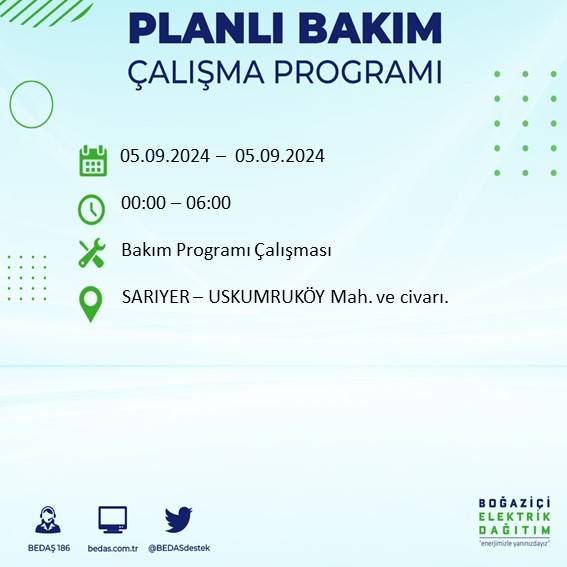 PLANLI BAKIM
ÇALIŞMA PROGRAMI

05.09.2024 – 05.09.2024

00:00 – 06:00

Bakım Programı Çalışması

SARIYER – USKUMRUKÖY Mah. ve civarı.

BEDAŞ 186

bedas.com.tr

@BEDASdestek

BOĞAZİÇİ
ELEKTRİK
DAĞITIM
"enerjimizle yanınızdayız"